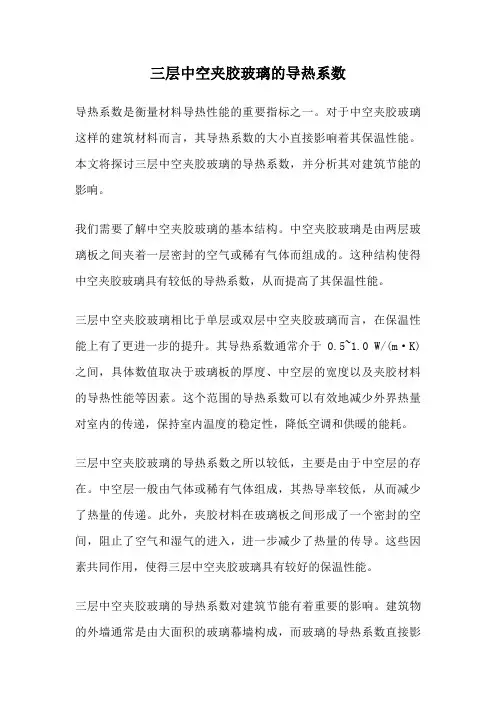 三层中空夹胶玻璃的导热系数

导热系数是衡量材料导热性能的重要指标之一。对于中空夹胶玻璃这样的建筑材料而言，其导热系数的大小直接影响着其保温性能。本文将探讨三层中空夹胶玻璃的导热系数，并分析其对建筑节能的影响。

我们需要了解中空夹胶玻璃的基本结构。中空夹胶玻璃是由两层玻璃板之间夹着一层密封的空气或稀有气体而组成的。这种结构使得中空夹胶玻璃具有较低的导热系数，从而提高了其保温性能。

三层中空夹胶玻璃相比于单层或双层中空夹胶玻璃而言，在保温性能上有了更进一步的提升。其导热系数通常介于 0.5~1.0 W/(m·K)之间，具体数值取决于玻璃板的厚度、中空层的宽度以及夹胶材料的导热性能等因素。这个范围的导热系数可以有效地减少外界热量对室内的传递，保持室内温度的稳定性，降低空调和供暖的能耗。

三层中空夹胶玻璃的导热系数之所以较低，主要是由于中空层的存在。中空层一般由气体或稀有气体组成，其热导率较低，从而减少了热量的传递。此外，夹胶材料在玻璃板之间形成了一个密封的空间，阻止了空气和湿气的进入，进一步减少了热量的传导。这些因素共同作用，使得三层中空夹胶玻璃具有较好的保温性能。

三层中空夹胶玻璃的导热系数对建筑节能有着重要的影响。建筑物的外墙通常是由大面积的玻璃幕墙构成，而玻璃的导热系数直接影